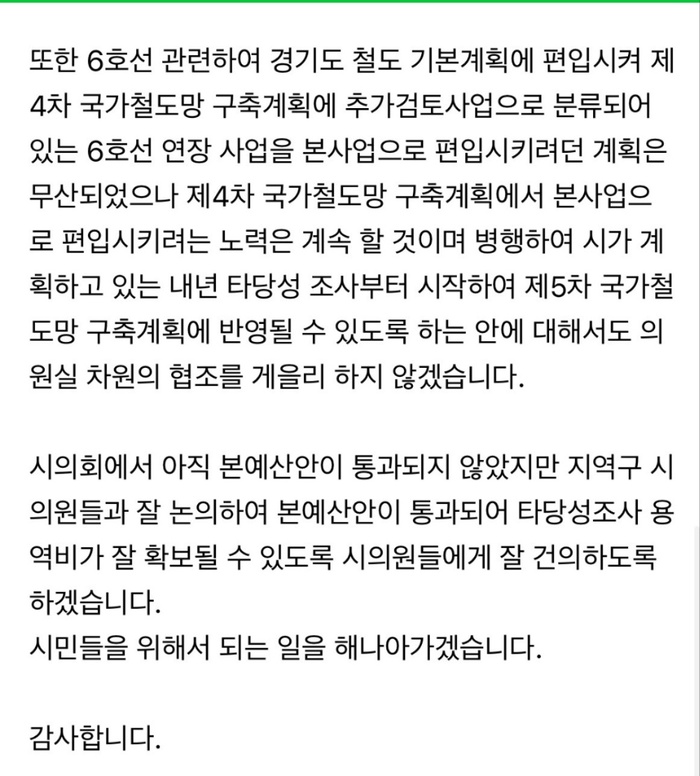 또한 6호선 관련하여 경기도 철도 기본계획에 편입시켜 제4차 국가철도망 구축계획에 추가검토사업으로 분류되어 있는 6호선 연장 사업을 본사업으로 편입시키려던 계획은 무산되었으나 제4차 국가철도망 구축계획에서 본사업으로 편입시키려는 노력은 계속 할 것이며 병행하여 시가 계획하고 있는 내년 타당성 조사부터 시작하여 제5차 국가철도망 구축계획에 반영될 수 있도록 하는 안에 대해서도 의원실 차원의 협조를 게을리 하지 않겠습니다.

시의회에서 아직 본예산안이 통과되지 않았지만 지역구 시의원들과 잘 논의하여 본예산안이 통과되어 타당성조사 용역비가 잘 확보될 수 있도록 시의원들에게 잘 건의하도록 하겠습니다.
시민들을 위해서 되는 일을 해나아가겠습니다.

감사합니다.